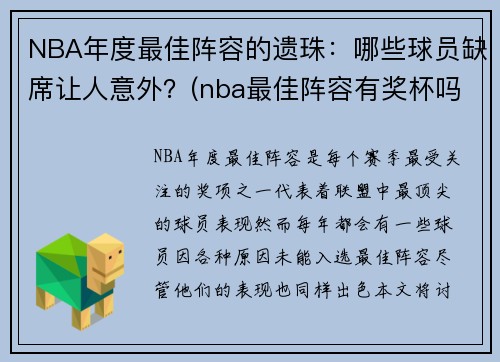 NBA年度最佳阵容的遗珠：哪些球员缺席让人意外？(nba最佳阵容有奖杯吗

NBA年度最佳阵容是每个赛季最受关注的奖项之一代表着联盟中最顶尖的球员表现然而每年都会有一些球员因各种原因未能入选最佳阵容尽管他们的表现也同样出色本文将讨